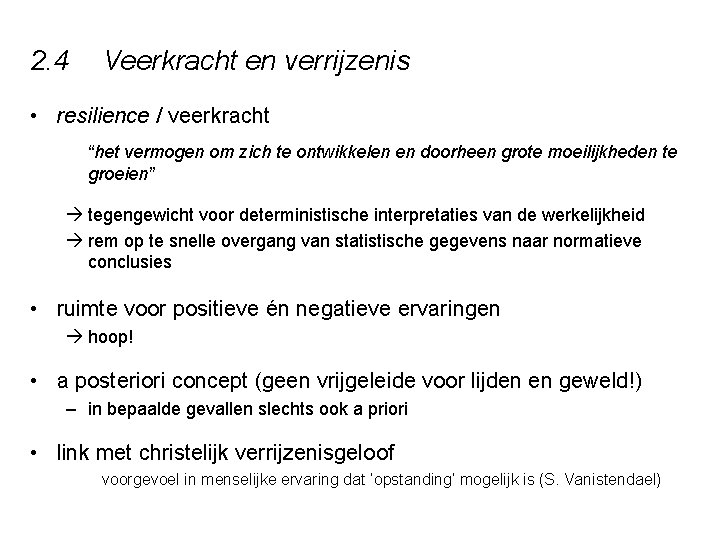 2.4 Veerkracht en verrijzenis

• resilience / veerkracht

“het vermogen om zich te ontwikkelen en doorheen grote moeilijkheden te groeien”

→ tegengewicht voor deterministische interpretaties van de werkelijkheid
→ rem op te snelle overgang van statistische gegevens naar normatieve conclusies

• ruimte voor positieve én negatieve ervaringen
→ hoop!

• a posteriori concept (geen vrijgeleide voor lijden en geweld!)
– in bepaalde gevallen slechts ook a priori

• link met christelijk verrijzenisgeloof
voorgevoel in menselijke ervaring dat 'opstanding' mogelijk is (S. Vanistendael)